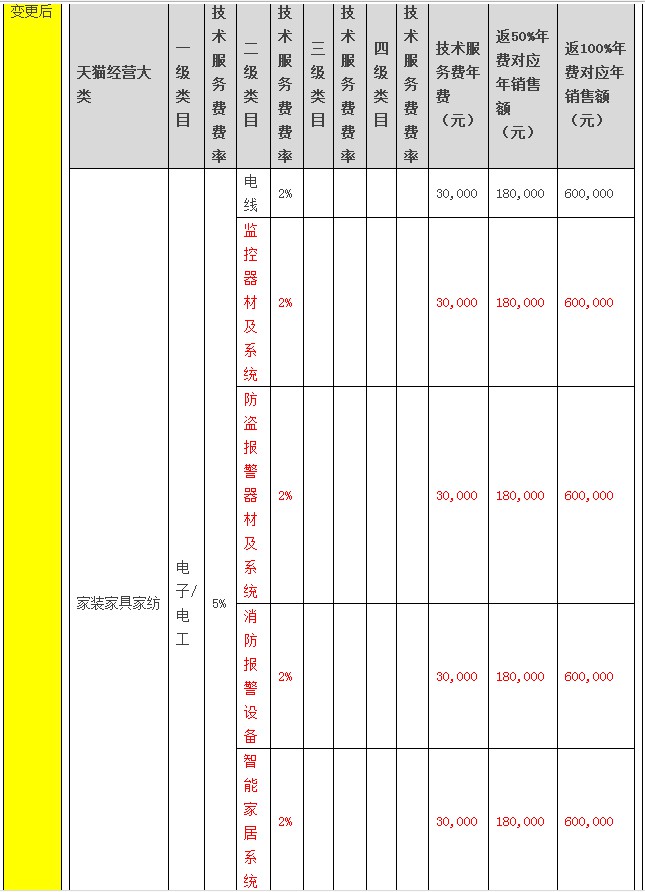 变更后

| 天猫经营大类 | 一级类目 | 技术服务费费率 | 二级类目 | 技术服务费费率 | 三级类目 | 技术服务费费率 | 四级类目 | 技术服务费费率 | 技术服务费年费（元） | 返50%年费对应年销售额（元） | 返100%年费对应年销售额（元） |
|---|---|---|---|---|---|---|---|---|---|---|---|
| 家装家具家纺 | 电子/电工 | 5% | 电线 | 2% | | | | | 30,000 | 180,000 | 600,000 |
| | | | 监控器材及系统 | 2% | | | | | 30,000 | 180,000 | 600,000 |
| | | | 防盗报警器材及系统 | 2% | | | | | 30,000 | 180,000 | 600,000 |
| | | | 消防报警设备 | 2% | | | | | 30,000 | 180,000 | 600,000 |
| | | | 智能家居系统 | 2% | | | | | 30,000 | 180,000 | 600,000 |